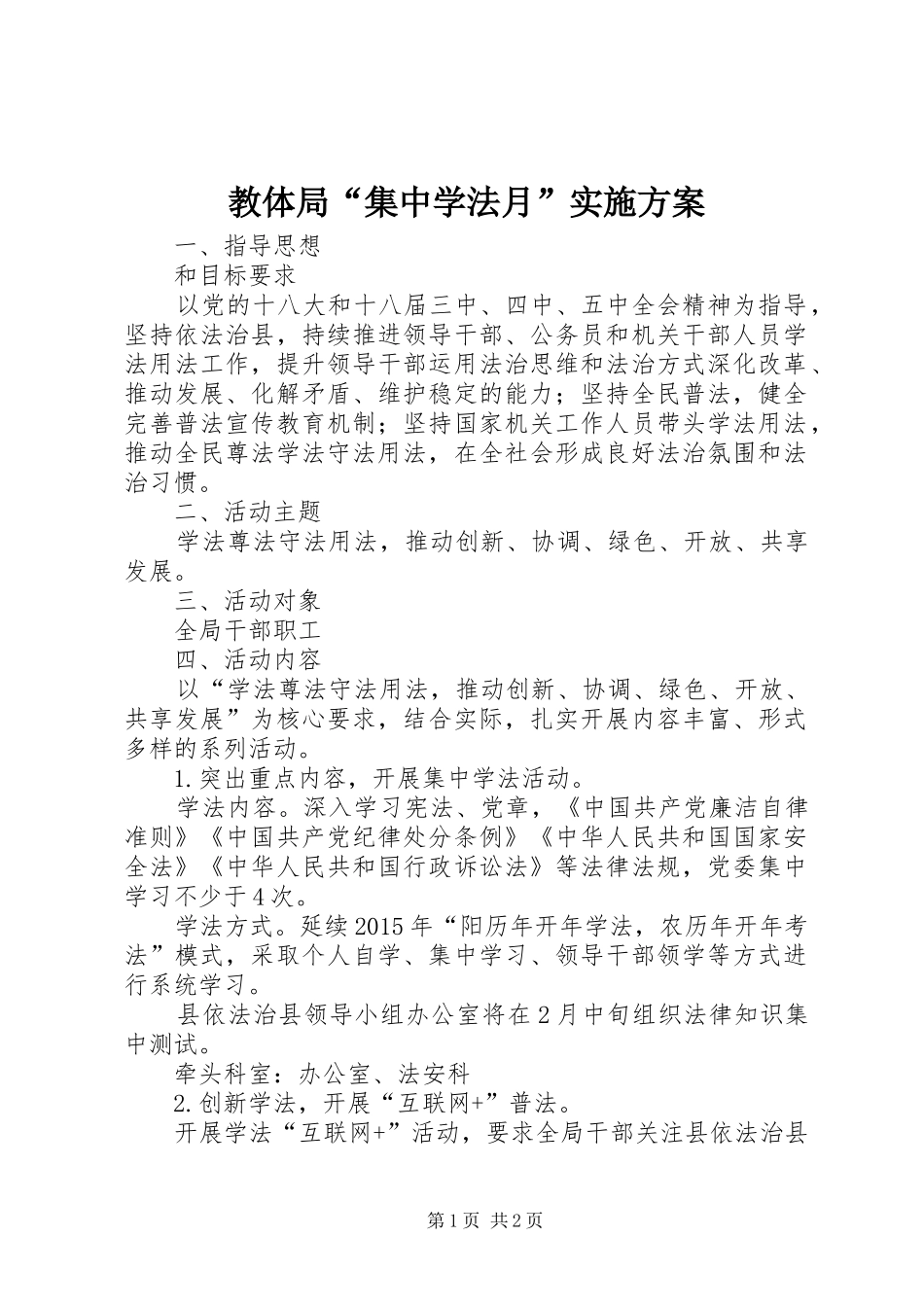 教体局“集中学法月”实施方案

一、指导思想

和目标要求

以党的十八大和十八届三中、四中、五中全会精神为指导，坚持依法治县，持续推进领导干部、公务员和机关干部人员学法用法工作，提升领导干部运用法治思维和法治方式深化改革、推动发展、化解矛盾、维护稳定的能力；坚持全民普法，健全完善普法宣传教育机制；坚持国家机关工作人员带头学法用法，推动全民尊法学法守法用法，在全社会形成良好法治氛围和法治习惯。

二、活动主题

学法尊法守法用法，推动创新、协调、绿色、开放、共享发展。

三、活动对象

全局干部职工

四、活动内容

以“学法尊法守法用法，推动创新、协调、绿色、开放、共享发展”为核心要求，结合实际，扎实开展内容丰富、形式多样的系列活动。

1.突出重点内容，开展集中学法活动。

学法内容。深入学习宪法、党章，《中国共产党廉洁自律准则》《中国共产党纪律处分条例》《中华人民共和国国家安全法》《中华人民共和国行政诉讼法》等法律法规，党委集中学习不少于4次。

学法方式。延续2015年“阳历年开年学法，农历年开年考法”模式，采取个人自学、集中学习、领导干部领学等方式进行系统学习。

县依法治县领导小组办公室将在2月中旬组织法律知识集中测试。

牵头科室：办公室、法安科

2.创新学法，开展“互联网+”普法。

开展学法“互联网+”活动，要求全局干部关注县依法治县

第1页 共2页